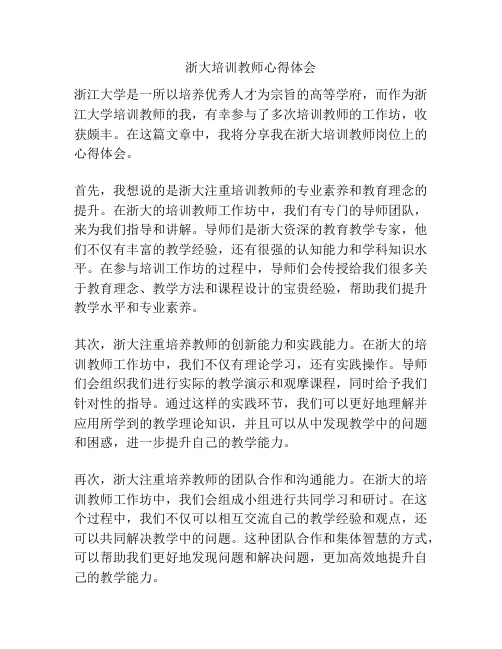 浙大培训教师心得体会

浙江大学是一所以培养优秀人才为宗旨的高等学府，而作为浙江大学培训教师的我，有幸参与了多次培训教师的工作坊，收获颇丰。在这篇文章中，我将分享我在浙大培训教师岗位上的心得体会。

首先，我想说的是浙大注重培训教师的专业素养和教育理念的提升。在浙大的培训教师工作坊中，我们有专门的导师团队，来为我们指导和讲解。导师们是浙大资深的教育教学专家，他们不仅有丰富的教学经验，还有很强的认知能力和学科知识水平。在参与培训工作坊的过程中，导师们会传授给我们很多关于教育理念、教学方法和课程设计的宝贵经验，帮助我们提升教学水平和专业素养。

其次，浙大注重培养教师的创新能力和实践能力。在浙大的培训教师工作坊中，我们不仅有理论学习，还有实践操作。导师们会组织我们进行实际的教学演示和观摩课程，同时给予我们针对性的指导。通过这样的实践环节，我们可以更好地理解并应用所学到的教学理论知识，并且可以从中发现教学中的问题和困惑，进一步提升自己的教学能力。

再次，浙大注重培养教师的团队合作和沟通能力。在浙大的培训教师工作坊中，我们会组成小组进行共同学习和研讨。在这个过程中，我们不仅可以相互交流自己的教学经验和观点，还可以共同解决教学中的问题。这种团队合作和集体智慧的方式，可以帮助我们更好地发现问题和解决问题，更加高效地提升自己的教学能力。